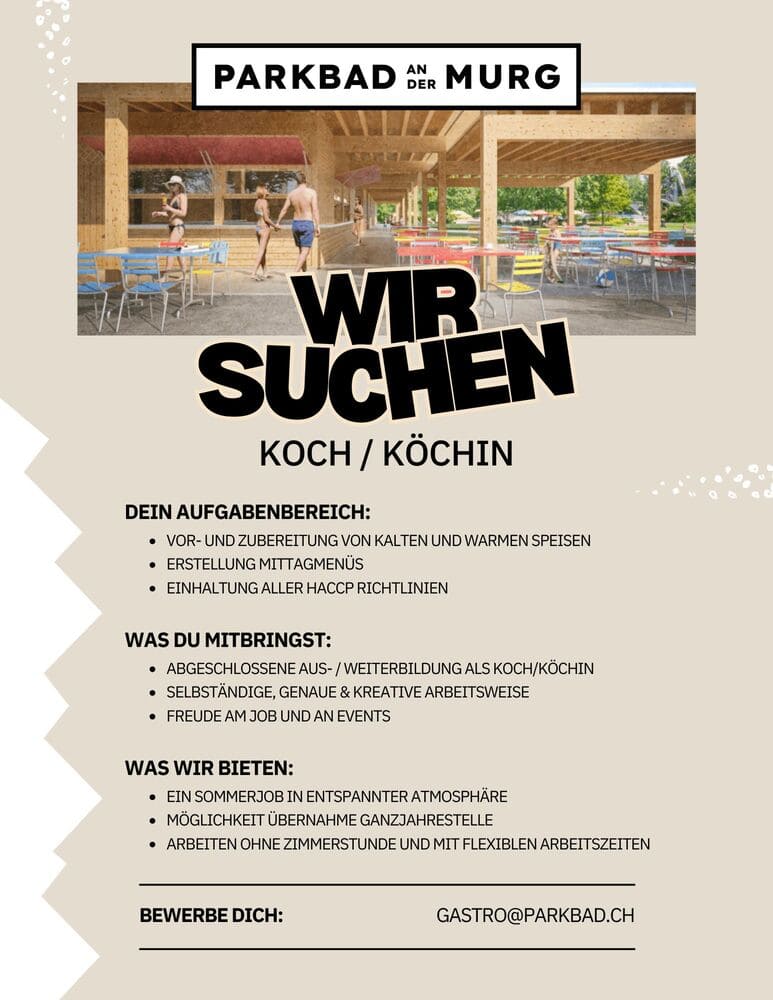 PARKBAD AN DER MURG

WIR SUCHEN

KOCH / KÖCHIN

DEIN AUFGABENBEREICH:

• VOR- UND ZUBEREITUNG VON KALTEN UND WARMEN SPEISEN
• ERSTELLUNG MITTAGMENÜS
• EINHALTUNG ALLER HACCP RICHTLINIEN

WAS DU MITBRINGST:

• ABGESCHLOSSENE AUS- / WEITERBILDUNG ALS KOCH/KÖCHIN
• SELBSTÄNDIGE, GENAUE & KREATIVE ARBEITSWEISE
• FREUDE AM JOB UND AN EVENTS

WAS WIR BIETEN:

• EIN SOMMERJOB IN ENTSPANNTER ATMOSPHÄRE
• MÖGLICHKEIT ÜBERNAHME GANZJAHRESTELLE
• ARBEITEN OHNE ZIMMERSTUNDE UND MIT FLEXIBLEN ARBEITSZEITEN

BEWERBE DICH: GASTRO@PARKBAD.CH